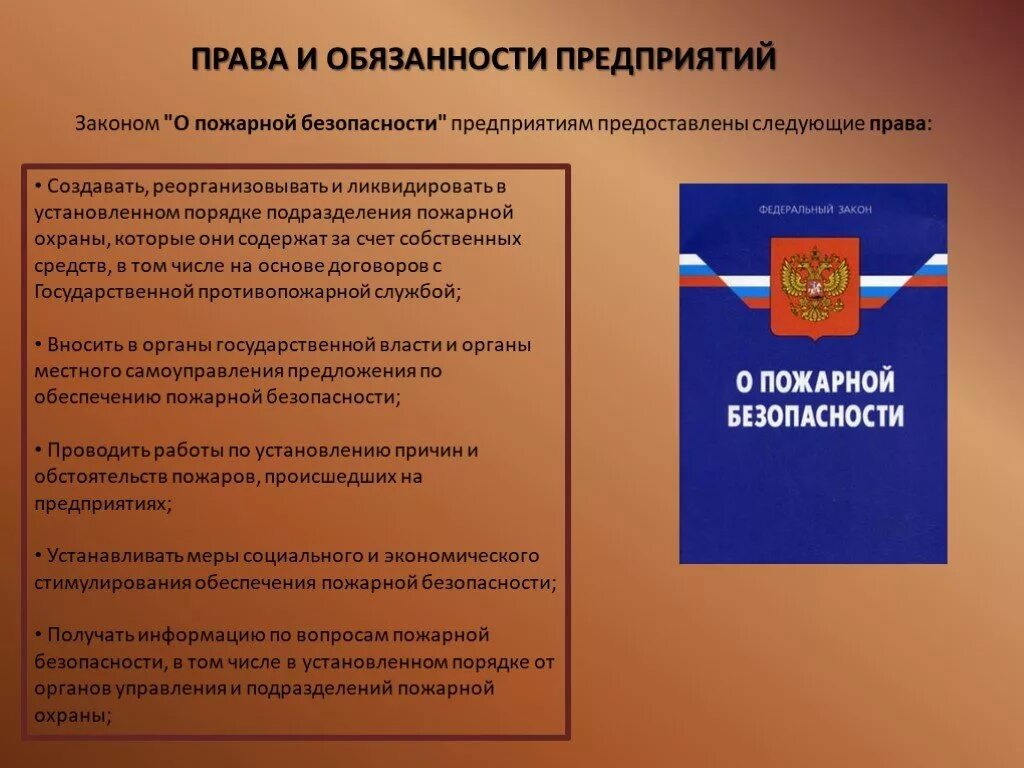 ПРАВА И ОБЯЗАННОСТИ ПРЕДПРИЯТИЙ

Законом "О пожарной безопасности" предприятиям предоставлены следующие права:

• Создавать, реорганизовывать и ликвидировать в установленном порядке подразделения пожарной охраны, которые они содержат за счет собственных средств, в том числе на основе договоров с Государственной противопожарной службой;

• Вносить в органы государственной власти и органы местного самоуправления предложения по обеспечению пожарной безопасности;

• Проводить работы по установлению причин и обстоятельств пожаров, происшедших на предприятиях;

• Устанавливать меры социального и экономического стимулирования обеспечения пожарной безопасности;

• Получать информацию по вопросам пожарной безопасности, в том числе в установленном порядке от органов управления и подразделений пожарной охраны;

ФЕДЕРАЛЬНЫЙ ЗАКОН

О ПОЖАРНОЙ БЕЗОПАСНОСТИ